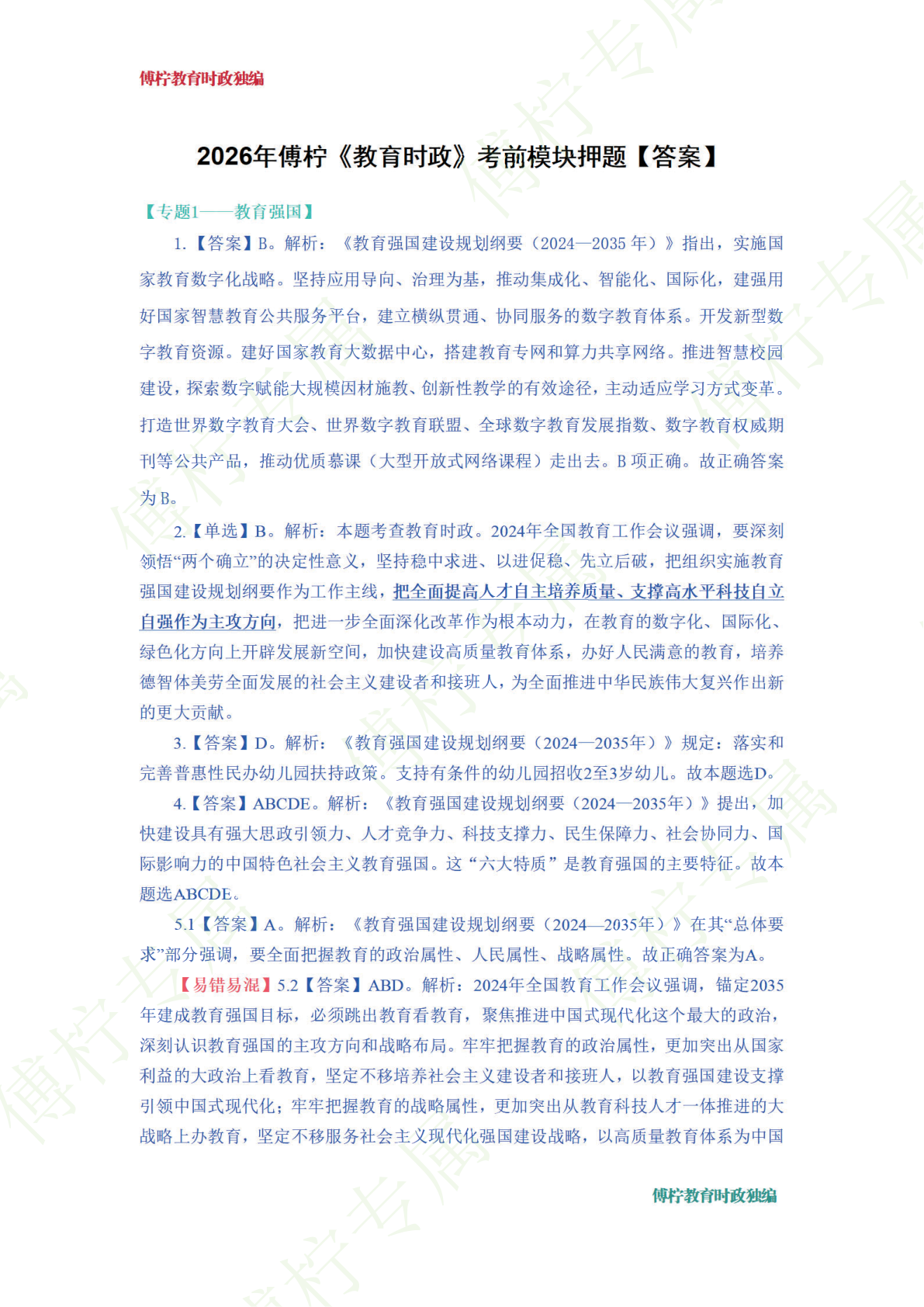 傅柠教育时政独编

2026年傅柠《教育时政》考前模块押题【答案】

【专题1——教育强国】

1.【答案】B。解析：《教育强国建设规划纲要（2024—2035 年）》指出，实施国家教育数字化战略。坚持应用导向、治理为基，推动集成化、智能化、国际化，建强用好国家智慧教育公共服务平台，建立横纵贯通、协同服务的数字教育体系。开发新型数字教育资源。建好国家教育大数据中心，搭建教育专网和算力共享网络。推进智慧校园建设，探索数字赋能大规模因材施教、创新性教学的有效途径，主动适应学习方式变革。打造世界数字教育大会、世界数字教育联盟、全球数字教育发展指数、数字教育权威期刊等公共产品，推动优质慕课（大型开放式网络课程）走出去。B 项正确。故正确答案为 B。

2.【单选】B。解析：本题考查教育时政。2024年全国教育工作会议强调，要深刻领悟“两个确立”的决定性意义，坚持稳中求进、以进促稳、先立后破，把组织实施教育强国建设规划纲要作为工作主线，把全面提高人才自主培养质量、支撑高水平科技自立自强作为主攻方向，把进一步全面深化改革作为根本动力，在教育的数字化、国际化、绿色化方向上开辟发展新空间，加快建设高质量教育体系，办好人民满意的教育，培养德智体美劳全面发展的社会主义建设者和接班人，为全面推进中华民族伟大复兴作出新的更大贡献。

3.【答案】D。解析：《教育强国建设规划纲要（2024—2035年）》规定：落实和完善普惠性民办幼儿园扶持政策。支持有条件的幼儿园招收2至3岁幼儿。故本题选D。

4.【答案】ABCDE。解析：《教育强国建设规划纲要（2024—2035年）》提出，加快建设具有强大思政引领力、人才竞争力、科技支撑力、民生保障力、社会协同力、国际影响力的中国特色社会主义教育强国。这“六大特质”是教育强国的主要特征。故本题选ABCDE。

5.1【答案】A。解析：《教育强国建设规划纲要（2024—2035年）》在其“总体要求”部分强调，要全面把握教育的政治属性、人民属性、战略属性。故正确答案为A。

【易错易混】5.2【答案】ABD。解析：2024年全国教育工作会议强调，锚定2035年建成教育强国目标，必须跳出教育看教育，聚焦推进中国式现代化这个最大的政治，深刻认识教育强国的主攻方向和战略布局。牢牢把握教育的政治属性，更加突出从国家利益的大政治上看教育，坚定不移培养社会主义建设者和接班人，以教育强国建设支撑引领中国式现代化；牢牢把握教育的战略属性，更加突出从教育科技人才一体推进的大战略上办教育，坚定不移服务社会主义现代化强国建设战略，以高质量教育体系为中国

傅柠教育时政独编